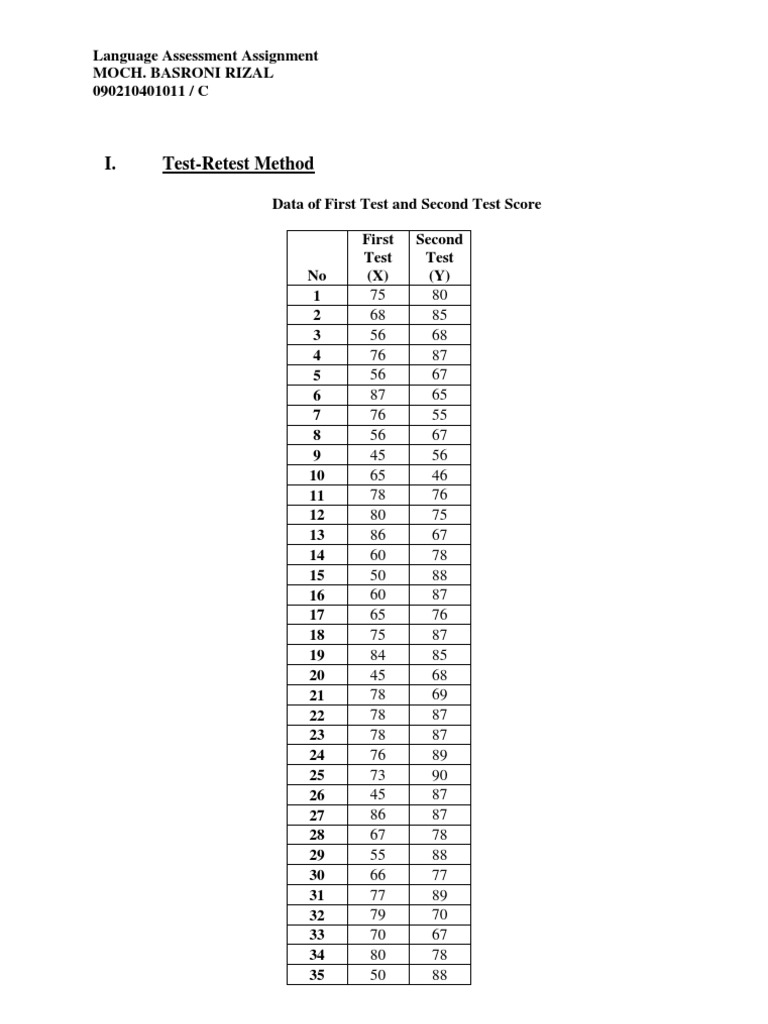 Language Assessment Assignment
MOCH. BASRONI RIZAL
090210401011 / C

I. Test-Retest Method

Data of First Test and Second Test Score

| No | First Test (X) | Second Test (Y) |
|---|---|---|
| 1 | 75 | 80 |
| 2 | 68 | 85 |
| 3 | 56 | 68 |
| 4 | 76 | 87 |
| 5 | 56 | 67 |
| 6 | 87 | 65 |
| 7 | 76 | 55 |
| 8 | 56 | 67 |
| 9 | 45 | 56 |
| 10 | 65 | 46 |
| 11 | 78 | 76 |
| 12 | 80 | 75 |
| 13 | 86 | 67 |
| 14 | 60 | 78 |
| 15 | 50 | 88 |
| 16 | 60 | 87 |
| 17 | 65 | 76 |
| 18 | 75 | 87 |
| 19 | 84 | 85 |
| 20 | 45 | 68 |
| 21 | 78 | 69 |
| 22 | 78 | 87 |
| 23 | 78 | 87 |
| 24 | 76 | 89 |
| 25 | 73 | 90 |
| 26 | 45 | 87 |
| 27 | 86 | 87 |
| 28 | 67 | 78 |
| 29 | 55 | 88 |
| 30 | 66 | 77 |
| 31 | 77 | 89 |
| 32 | 79 | 70 |
| 33 | 70 | 67 |
| 34 | 80 | 78 |
| 35 | 50 | 88 |